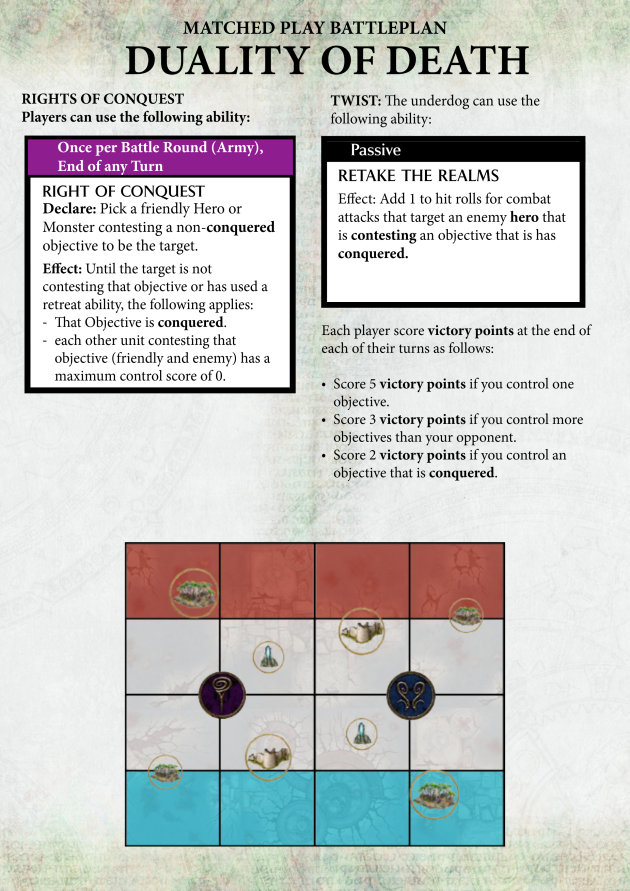 MATCHED PLAY BATTLEPLAN
DUALITY OF DEATH

RIGHTS OF CONQUEST
Players can use the following ability:

Once per Battle Round (Army), End of any Turn

RIGHT OF CONQUEST
Declare: Pick a friendly Hero or Monster contesting a non-conquered objective to be the target.

Effect: Until the target is not contesting that objective or has used a retreat ability, the following applies:
- That Objective is conquered.
- each other unit contesting that objective (friendly and enemy) has a maximum control score of 0.

TWIST: The underdog can use the following ability:

Passive

RETAKE THE REALMS
Effect: Add 1 to hit rolls for combat attacks that target an enemy hero that is contesting an objective that is has conquered.

Each player score victory points at the end of each of their turns as follows:

• Score 5 victory points if you control one objective.
• Score 3 victory points if you control more objectives than your opponent.
• Score 2 victory points if you control an objective that is conquered.